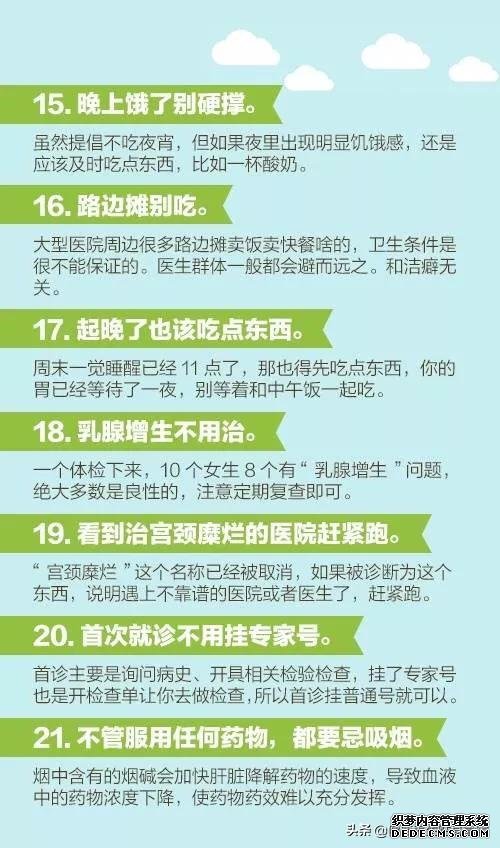 15. 晚上饿了别硬撑。

虽然提倡不吃夜宵，但如果夜里出现明显饥饿感，还是应该及时吃点东西，比如一杯酸奶。

16. 路边摊别吃。

大型医院周边很多路边摊卖饭卖快餐啥的，卫生条件是很不能保证的。医生群体一般都会避而远之。和洁癖无关。

17. 起晚了也该吃点东西。

周末一觉睡醒已经 11 点了，那也得先吃点东西，你的胃已经等待了一夜，别等着和中午饭一起吃。

18. 乳腺增生不用治。

一个体检下来，10 个女生 8 个有“ 乳腺增生 ”问题，绝大多数是良性的，注意定期复查即可。

19. 看到治宫颈糜烂的医院赶紧跑。

“ 宫颈糜烂 ”这个名称已经被取消，如果被诊断为这个东西，说明遇上不靠谱的医院或者医生了，赶紧跑。

20. 首次就诊不用挂专家号。

首诊主要是询问病史、开具相关检验检查，挂了专家号也是开检查单让你去做检查，所以首诊挂普通号就可以。

21. 不管服用任何药物，都要忌吸烟。

烟中含有的烟碱会加快肝脏降解药物的速度，导致血液中的药物浓度下降，使药物药效难以充分发挥。

头条 @ 织梦内容管理系统 DEDECMS.COM